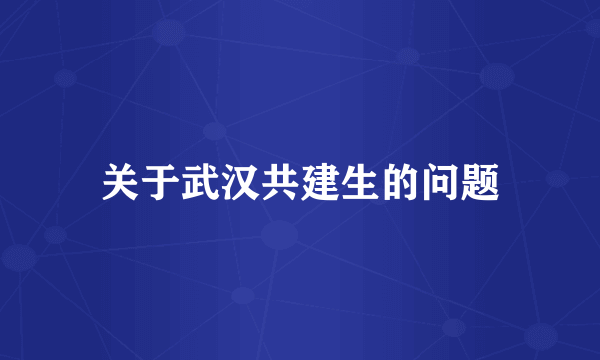 关于武汉共建生的问题